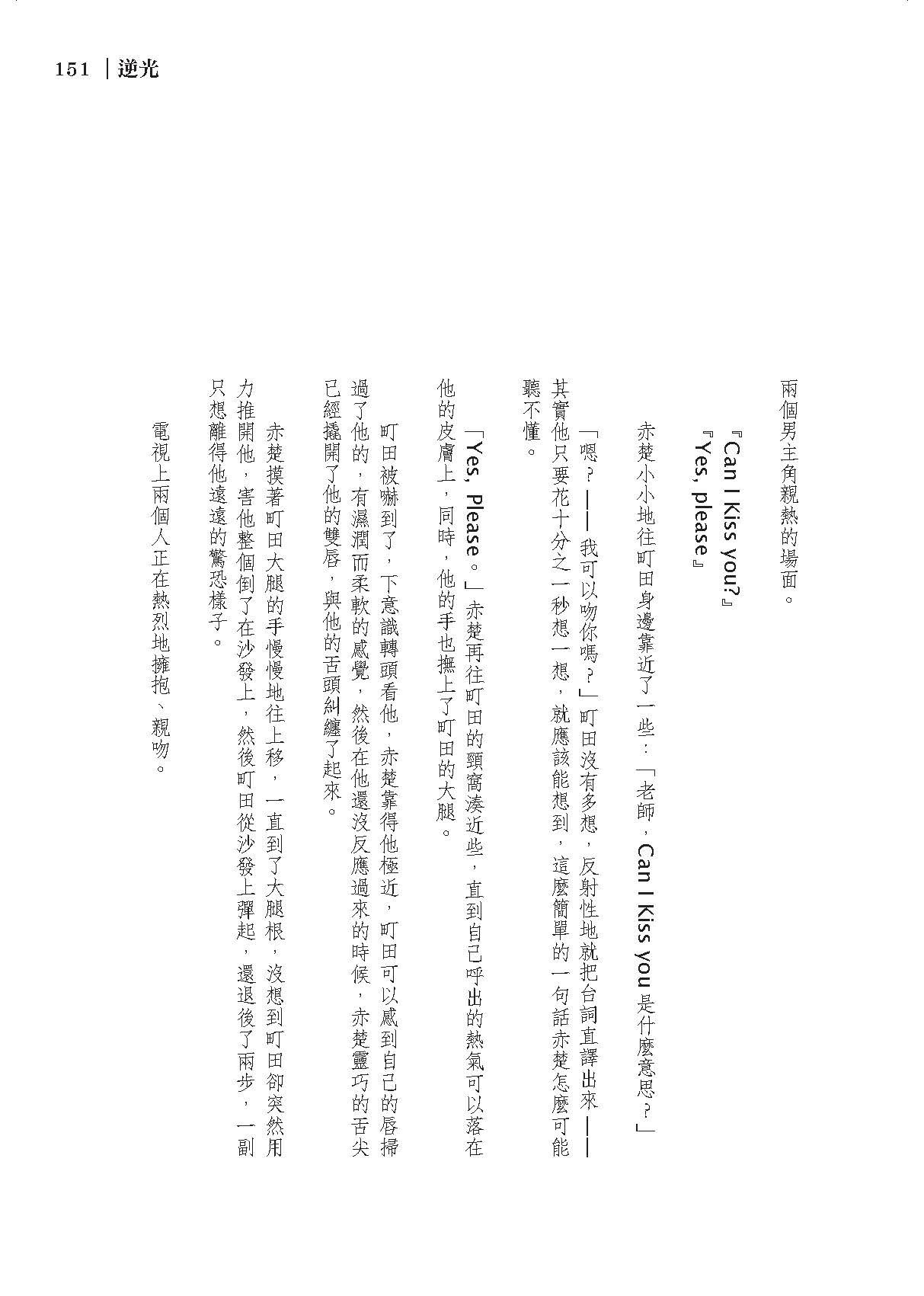 151 | 逆光

兩個男主角親熱的場面。

『Can I Kiss you?』
『Yes, please』

赤楚小小地往町田身邊靠近了一些：「老師，Can I Kiss you 是什麼意思？」

「嗯？——我可以吻你嗎？」町田沒有多想，反射性地就把台詞直譯出來——其實他只要花十分之一秒想一想，就應該能想到，這麼簡單的一句話赤楚怎麼可能聽不懂。

「Yes, Please。」赤楚再往町田的頸窩湊近些，直到自己呼出的熱氣可以落在他的皮膚上，同時，他的手也撫上了町田的大腿。

町田被嚇到了，下意識轉頭看他，赤楚靠得他極近，町田可以感到自己的唇掃過了他的，有濕潤而柔軟的感覺，然後在他還沒反應過來的時候，赤楚靈巧的舌尖已經撬開了他的雙唇，與他的舌頭糾纏了起來。

赤楚摸著町田大腿的手慢慢地往上移，一直到了大腿根，沒想到町田卻突然用力推開他，害他整個倒了在沙發上，然後町田從沙發上彈起，還退後了兩步，一副只想離得他遠遠的驚恐樣子。

電視上兩個人正在熱烈地擁抱、親吻。